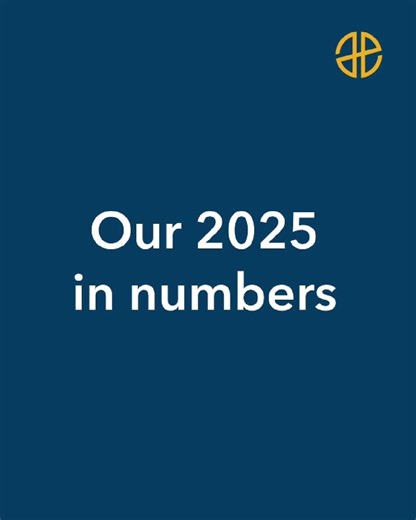 Our 2025
in numbers